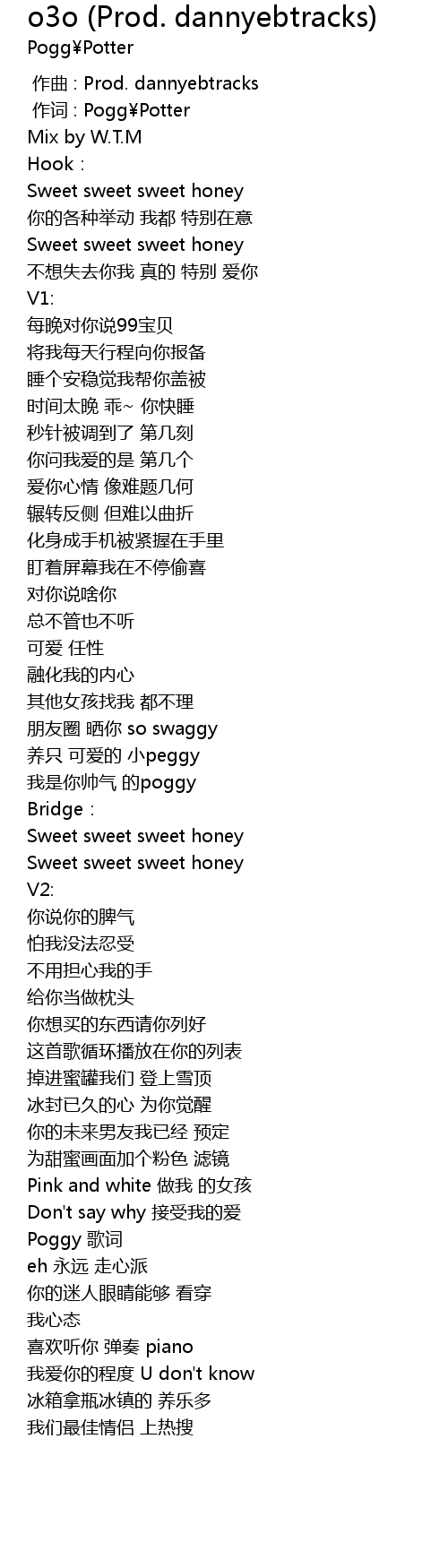 o3o (Prod. dannyebtracks)
Pogg¥Potter

作曲 : Prod. dannyebtracks
作词 : Pogg¥Potter
Mix by W.T.M
Hook :
Sweet sweet sweet honey
你的各种举动 我都 特别在意
Sweet sweet sweet honey
不想失去你我 真的 特别 爱你
V1:
每晚对你说99宝贝
将我每天行程向你报备
睡个安稳觉我帮你盖被
时间太晚 乖~ 你快睡
秒针被调到了 第几刻
你问我爱的是 第几个
爱你心情 像难题几何
辗转反侧 但难以曲折
化身成手机被紧握在手里
盯着屏幕我在不停偷喜
对你说啥你
总不管也不听
可爱 任性
融化我的内心
其他女孩找我 都不理
朋友圈 晒你 so swaggy
养只 可爱的 小peggy
我是你帅气 的poggy
Bridge :
Sweet sweet sweet honey
Sweet sweet sweet honey
V2:
你说你的脾气
怕我没法忍受
不用担心我的手
给你当做枕头
你想买的东西请你列好
这首歌循环播放在你的列表
掉进蜜罐我们 登上雪顶
冰封已久的心 为你觉醒
你的未来男友我已经 预定
为甜蜜画面加个粉色 滤镜
Pink and white 做我 的女孩
Don't say why 接受我的爱
Poggy 歌词
eh 永远 走心派
你的迷人眼睛能够 看穿
我心态
喜欢听你 弹奏 piano
我爱你的程度 U don't know
冰箱拿瓶冰镇的 养乐多
我们最佳情侣 上热搜